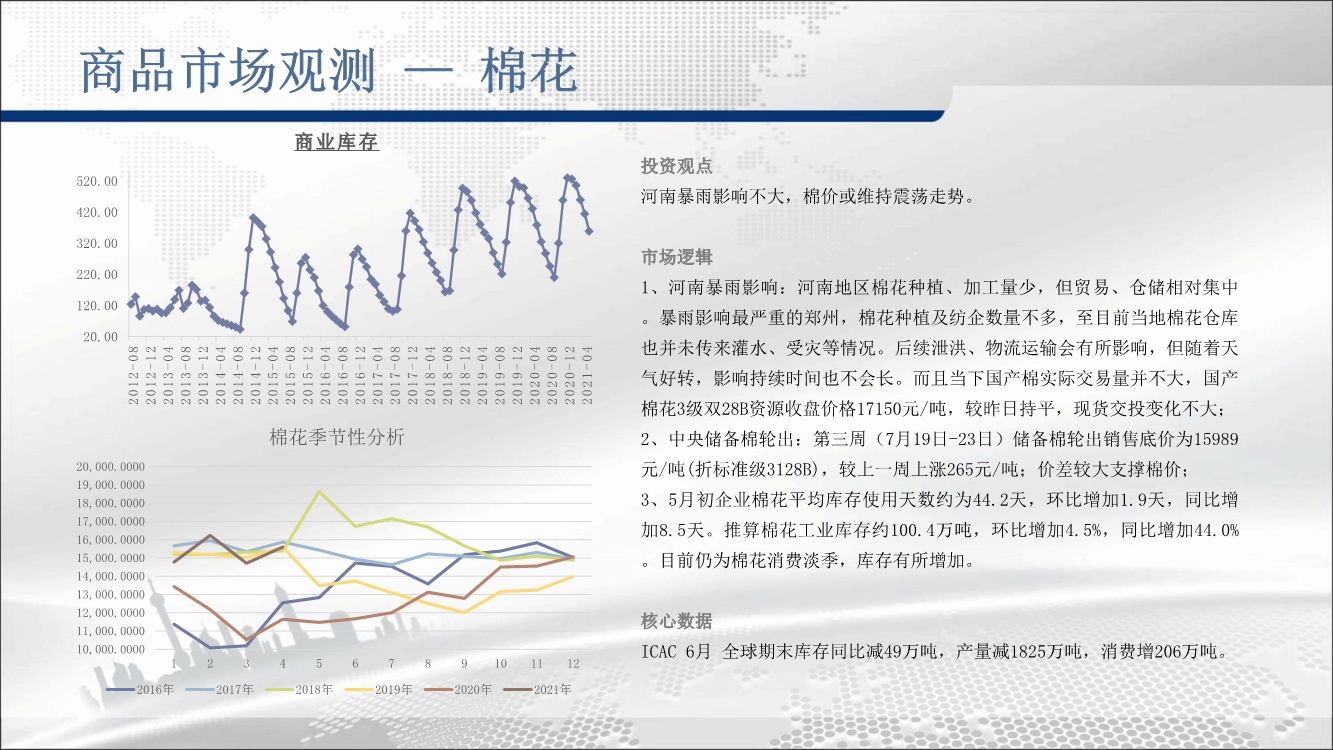 商品市场观测 — 棉花

商业库存

520.00
420.00
320.00
220.00
120.00
20.00

2012-08 2012-12 2013-04 2013-08 2013-12 2014-04 2014-08 2014-12 2015-04 2015-08 2015-12 2016-04 2016-08 2016-12 2017-04 2017-08 2017-12 2018-04 2018-08 2018-12 2019-04 2019-08 2019-12 2020-04 2020-08 2020-12 2021-04

棉花季节性分析

20,000.0000
19,000.0000
18,000.0000
17,000.0000
16,000.0000
15,000.0000
14,000.0000
13,000.0000
12,000.0000
11,000.0000
10,000.0000

1 2 3 4 5 6 7 8 9 10 11 12

2016年 2017年 2018年 2019年 2020年 2021年

投资观点
河南暴雨影响不大，棉价或维持震荡走势。

市场逻辑
1、河南暴雨影响：河南地区棉花种植、加工量少，但贸易、仓储相对集中。暴雨影响最严重的郑州，棉花种植及纺企数量不多，至目前当地棉花仓库也并未传来灌水、受灾等情况。后续泄洪、物流运输会有所影响，但随着天气好转，影响持续时间也不会长。而且当下国产棉实际交易量并不大，国产棉花3级双28B资源收盘价格17150元/吨，较昨日持平，现货交投变化不大；
2、中央储备棉轮出：第三周（7月19日-23日）储备棉轮出销售底价为15989元/吨(折标准级3128B)，较上一周上涨265元/吨；价差较大支撑棉价；
3、5月初企业棉花平均库存使用天数约为44.2天，环比增加1.9天，同比增加8.5天。推算棉花工业库存约100.4万吨，环比增加4.5%，同比增加44.0%。目前仍为棉花消费淡季，库存有所增加。

核心数据
ICAC 6月 全球期末库存同比减49万吨，产量减1825万吨，消费增206万吨。